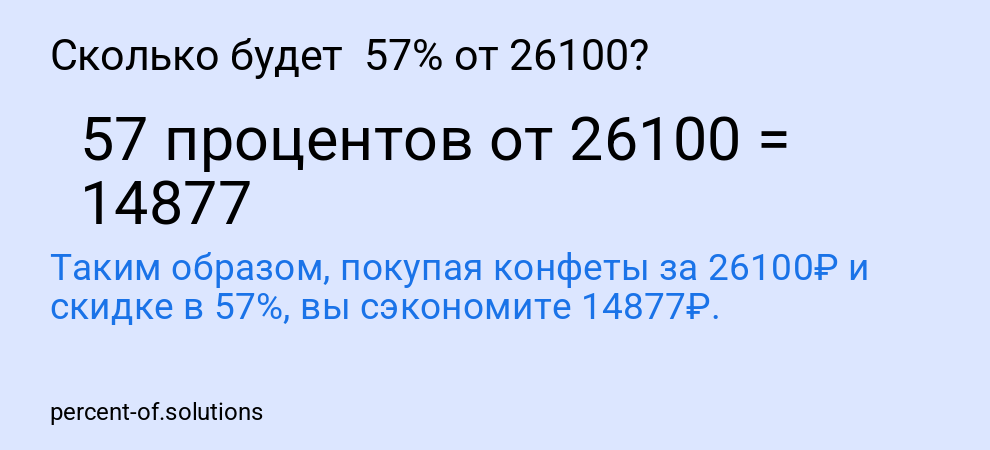 Сколько будет 57% от 26100?

57 процентов от 26100 = 14877

Таким образом, покупая конфеты за 26100₽ и скидке в 57%, вы сэкономите 14877₽.

percent-of.solutions